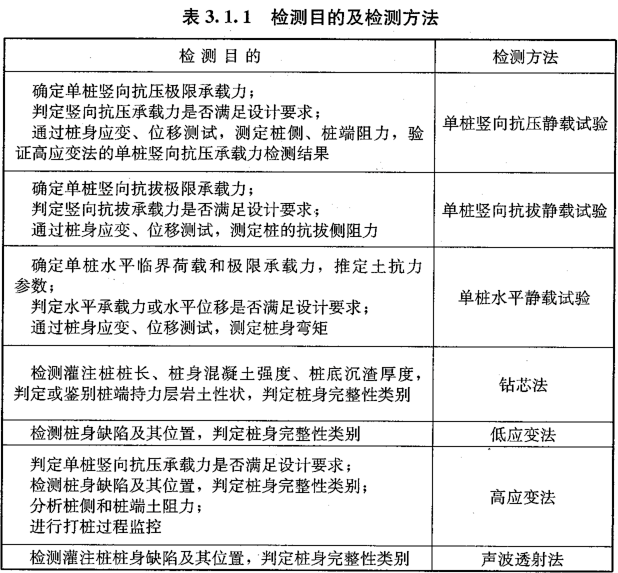 表 3.1.1　检测目的及检测方法

| 检 测 目 的 | 检测方法 |
|---|---|
| 确定单桩竖向抗压极限承载力；<br>判定竖向抗压承载力是否满足设计要求；<br>通过桩身应变、位移测试，测定桩侧、桩端阻力，验证高应变法的单桩竖向抗压承载力检测结果 | 单桩竖向抗压静载试验 |
| 确定单桩竖向抗拔极限承载力；<br>判定竖向抗拔承载力是否满足设计要求；<br>通过桩身应变、位移测试，测定桩的抗拔侧阻力 | 单桩竖向抗拔静载试验 |
| 确定单桩水平临界荷载和极限承载力，推定土抗力参数；<br>判定水平承载力或水平位移是否满足设计要求；<br>通过桩身应变、位移测试，测定桩身弯矩 | 单桩水平静载试验 |
| 检测灌注桩桩长、桩身混凝土强度、桩底沉渣厚度，判定或鉴别桩端持力层岩土性状，判定桩身完整性类别 | 钻芯法 |
| 检测桩身缺陷及其位置，判定桩身完整性类别 | 低应变法 |
| 判定单桩竖向抗压承载力是否满足设计要求；<br>检测桩身缺陷及其位置，判定桩身完整性类别；<br>分析桩侧和桩端土阻力；<br>进行打桩过程监控 | 高应变法 |
| 检测灌注桩桩身缺陷及其位置，判定桩身完整性类别 | 声波透射法 |